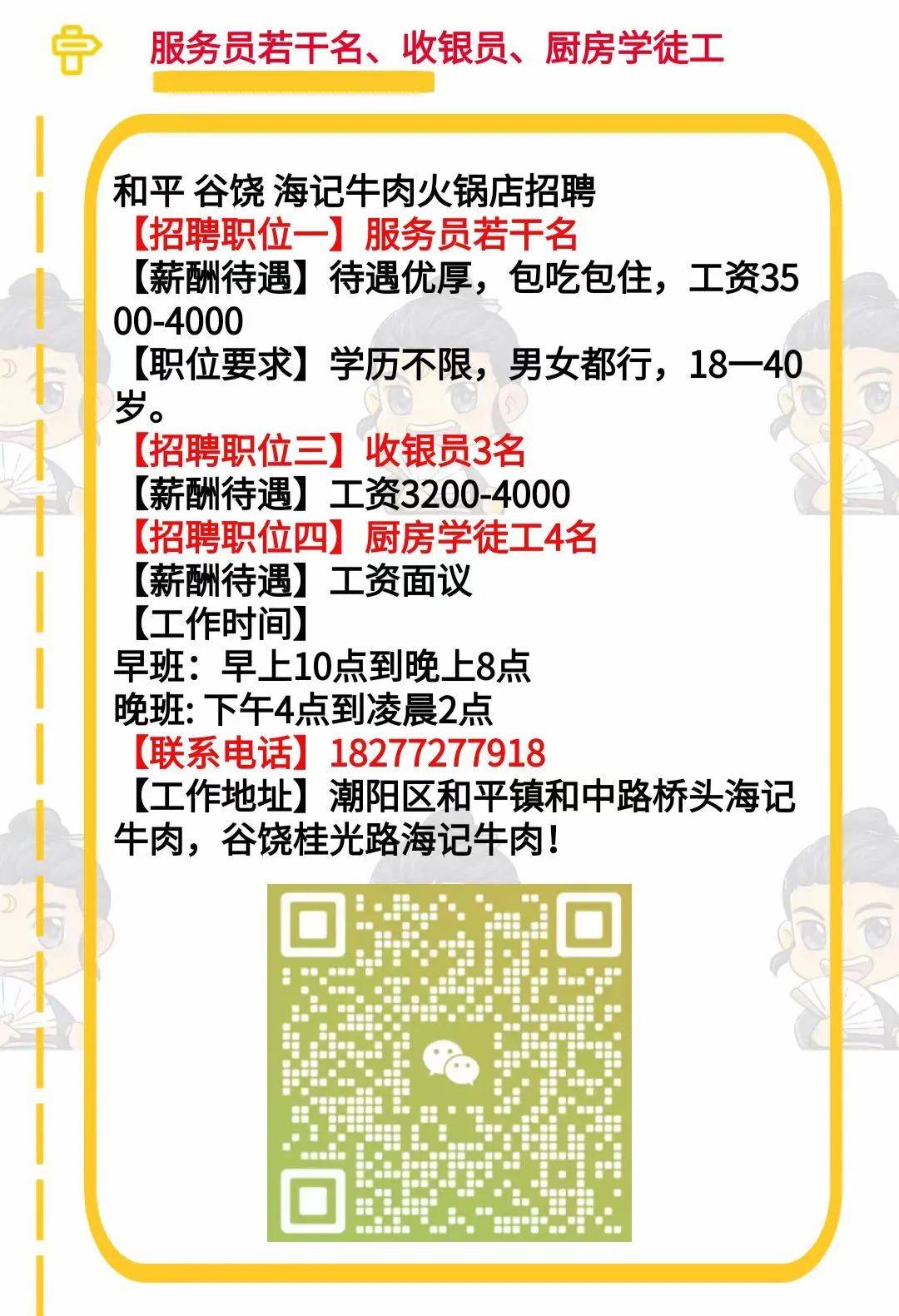 服务员若干名、收银员、厨房学徒工

和平 谷饶 海记牛肉火锅店招聘
【招聘职位一】服务员若干名
【薪酬待遇】待遇优厚，包吃包住，工资3500-4000
【职位要求】学历不限，男女都行，18一40岁。
【招聘职位三】收银员3名
【薪酬待遇】工资3200-4000
【招聘职位四】厨房学徒工4名
【薪酬待遇】工资面议
【工作时间】
早班：早上10点到晚上8点
晚班: 下午4点到凌晨2点
【联系电话】18277277918
【工作地址】潮阳区和平镇和中路桥头海记牛肉，谷饶桂光路海记牛肉！